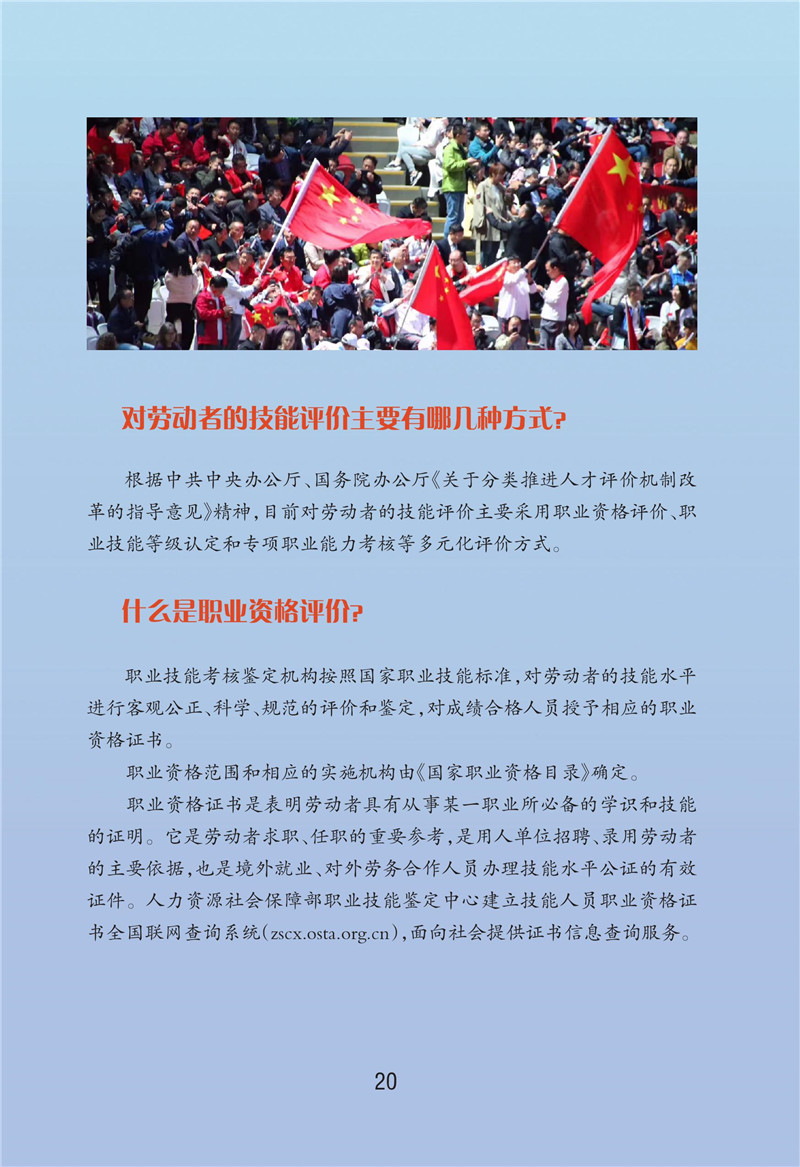 对劳动者的技能评价主要有哪几种方式?

根据中共中央办公厅、国务院办公厅《关于分类推进人才评价机制改革的指导意见》精神，目前对劳动者的技能评价主要采用职业资格评价、职业技能等级认定和专项职业能力考核等多元化评价方式。

什么是职业资格评价?

职业技能考核鉴定机构按照国家职业技能标准，对劳动者的技能水平进行客观公正、科学、规范的评价和鉴定，对成绩合格人员授予相应的职业资格证书。

职业资格范围和相应的实施机构由《国家职业资格目录》确定。

职业资格证书是表明劳动者具有从事某一职业所必备的学识和技能的证明。它是劳动者求职、任职的重要参考，是用人单位招聘、录用劳动者的主要依据，也是境外就业、对外劳务合作人员办理技能水平公证的有效证件。人力资源社会保障部职业技能鉴定中心建立技能人员职业资格证书全国联网查询系统(zscx.osta.org.cn)，面向社会提供证书信息查询服务。

20